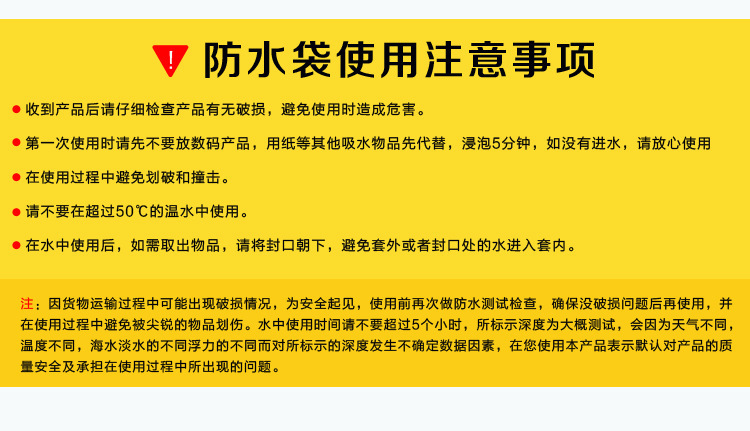 ! 防水袋使用注意事项

● 收到产品后请仔细检查产品有无破损，避免使用时造成危害。

● 第一次使用时请先不要放数码产品，用纸等其他吸水物品先代替，浸泡5分钟，如没有进水，请放心使用

● 在使用过程中避免划破和撞击。

● 请不要在超过50℃的温水中使用。

● 在水中使用后，如需取出物品，请将封口朝下，避免套外或者封口处的水进入套内。

注：因货物运输过程中可能出现破损情况，为安全起见，使用前再次做防水测试检查，确保没破损问题后再使用，并在使用过程中避免被尖锐的物品划伤。水中使用时间请不要超过5个小时，所标示深度为大概测试，会因为天气不同，温度不同，海水淡水的不同浮力的不同而对所标示的深度发生不确定数据因素，在您使用本产品表示默认对产品的质量安全及承担在使用过程中所出现的问题。